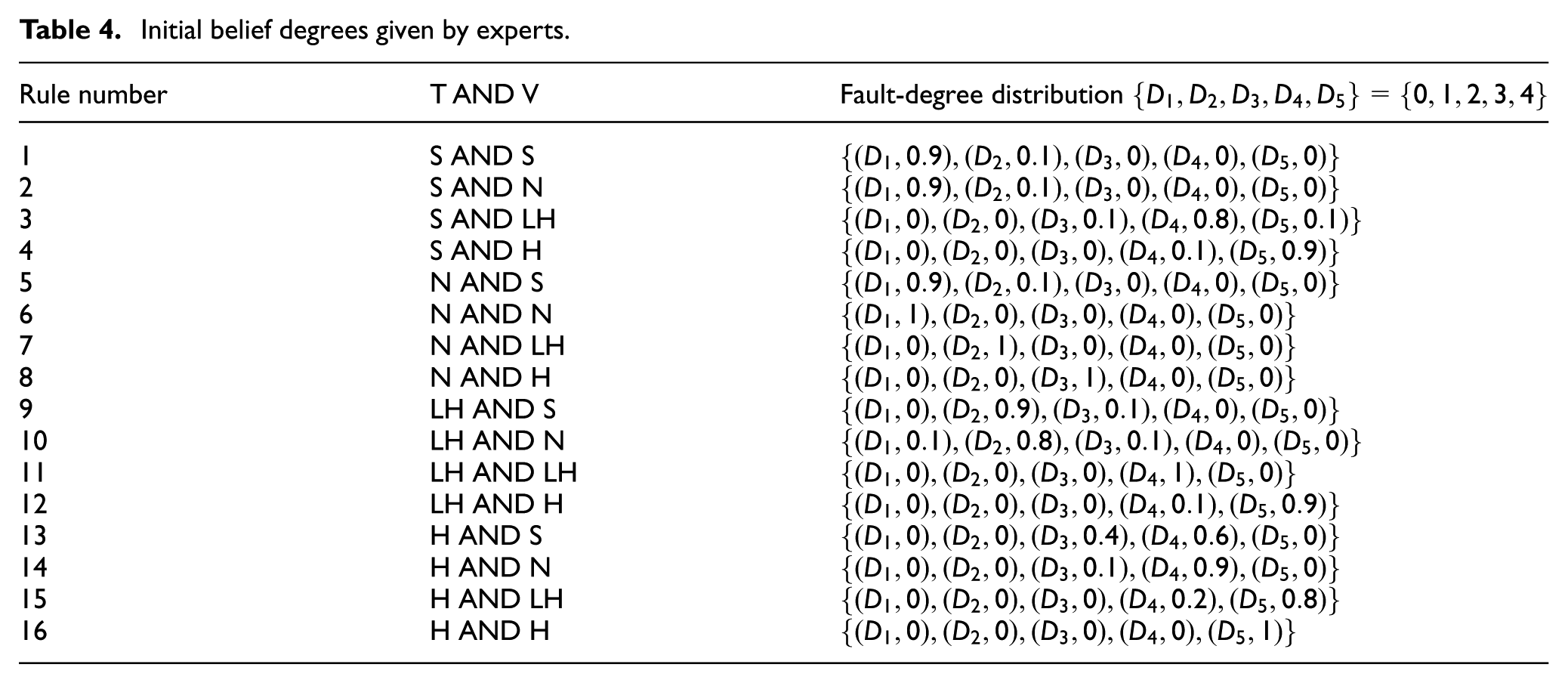 Table 4. Initial belief degrees given by experts.

| Rule number | T AND V | Fault-degree distribution $\{D_1, D_2, D_3, D_4, D_5\} = \{0, 1, 2, 3, 4\}$ |
|---|---|---|
| 1 | S AND S | $\{(D_1, 0.9), (D_2, 0.1), (D_3, 0), (D_4, 0), (D_5, 0)\}$ |
| 2 | S AND N | $\{(D_1, 0.9), (D_2, 0.1), (D_3, 0), (D_4, 0), (D_5, 0)\}$ |
| 3 | S AND LH | $\{(D_1, 0), (D_2, 0), (D_3, 0.1), (D_4, 0.8), (D_5, 0.1)\}$ |
| 4 | S AND H | $\{(D_1, 0), (D_2, 0), (D_3, 0), (D_4, 0.1), (D_5, 0.9)\}$ |
| 5 | N AND S | $\{(D_1, 0.9), (D_2, 0.1), (D_3, 0), (D_4, 0), (D_5, 0)\}$ |
| 6 | N AND N | $\{(D_1, 1), (D_2, 0), (D_3, 0), (D_4, 0), (D_5, 0)\}$ |
| 7 | N AND LH | $\{(D_1, 0), (D_2, 1), (D_3, 0), (D_4, 0), (D_5, 0)\}$ |
| 8 | N AND H | $\{(D_1, 0), (D_2, 0), (D_3, 1), (D_4, 0), (D_5, 0)\}$ |
| 9 | LH AND S | $\{(D_1, 0), (D_2, 0.9), (D_3, 0.1), (D_4, 0), (D_5, 0)\}$ |
| 10 | LH AND N | $\{(D_1, 0.1), (D_2, 0.8), (D_3, 0.1), (D_4, 0), (D_5, 0)\}$ |
| 11 | LH AND LH | $\{(D_1, 0), (D_2, 0), (D_3, 0), (D_4, 1), (D_5, 0)\}$ |
| 12 | LH AND H | $\{(D_1, 0), (D_2, 0), (D_3, 0), (D_4, 0.1), (D_5, 0.9)\}$ |
| 13 | H AND S | $\{(D_1, 0), (D_2, 0), (D_3, 0.4), (D_4, 0.6), (D_5, 0)\}$ |
| 14 | H AND N | $\{(D_1, 0), (D_2, 0), (D_3, 0.1), (D_4, 0.9), (D_5, 0)\}$ |
| 15 | H AND LH | $\{(D_1, 0), (D_2, 0), (D_3, 0), (D_4, 0.2), (D_5, 0.8)\}$ |
| 16 | H AND H | $\{(D_1, 0), (D_2, 0), (D_3, 0), (D_4, 0), (D_5, 1)\}$ |